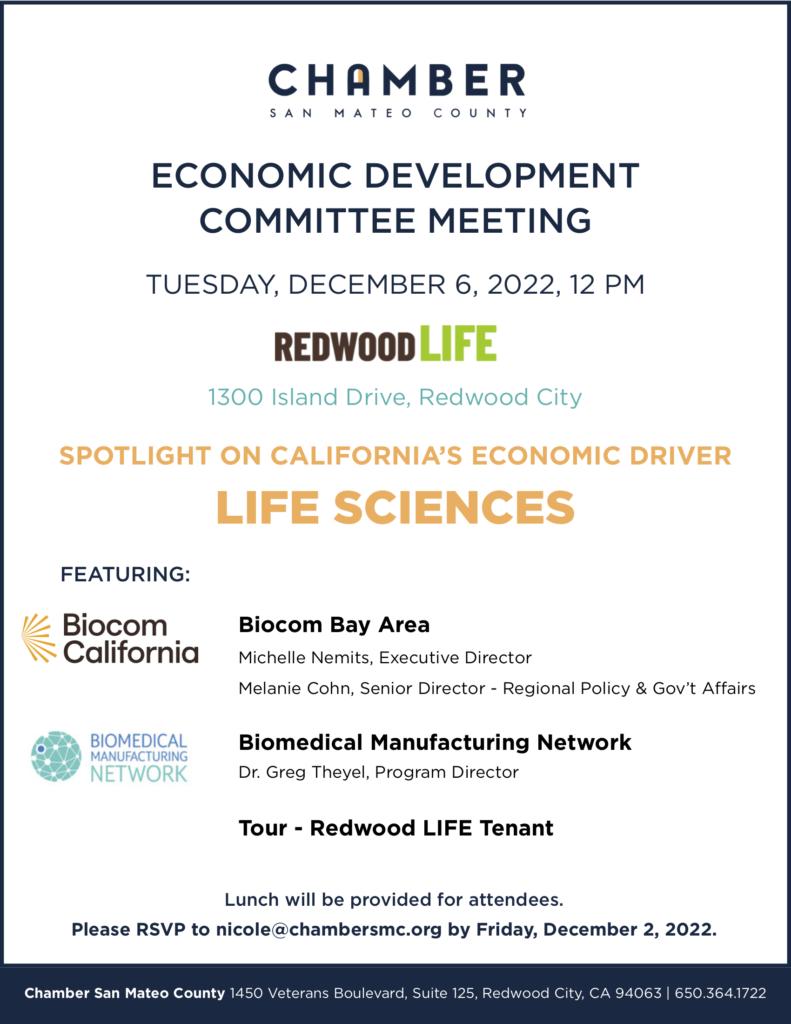 CHAMBER
SAN MATEO COUNTY

ECONOMIC DEVELOPMENT COMMITTEE MEETING

TUESDAY, DECEMBER 6, 2022, 12 PM

REDWOOD LIFE

1300 Island Drive, Redwood City

SPOTLIGHT ON CALIFORNIA'S ECONOMIC DRIVER

LIFE SCIENCES

FEATURING:

Biocom California

Biocom Bay Area
Michelle Nemits, Executive Director
Melanie Cohn, Senior Director - Regional Policy & Gov't Affairs

BIOMEDICAL MANUFACTURING NETWORK

Biomedical Manufacturing Network
Dr. Greg Theyel, Program Director

Tour - Redwood LIFE Tenant

Lunch will be provided for attendees.
Please RSVP to nicole@chambersmc.org by Friday, December 2, 2022.

Chamber San Mateo County 1450 Veterans Boulevard, Suite 125, Redwood City, CA 94063 | 650.364.1722